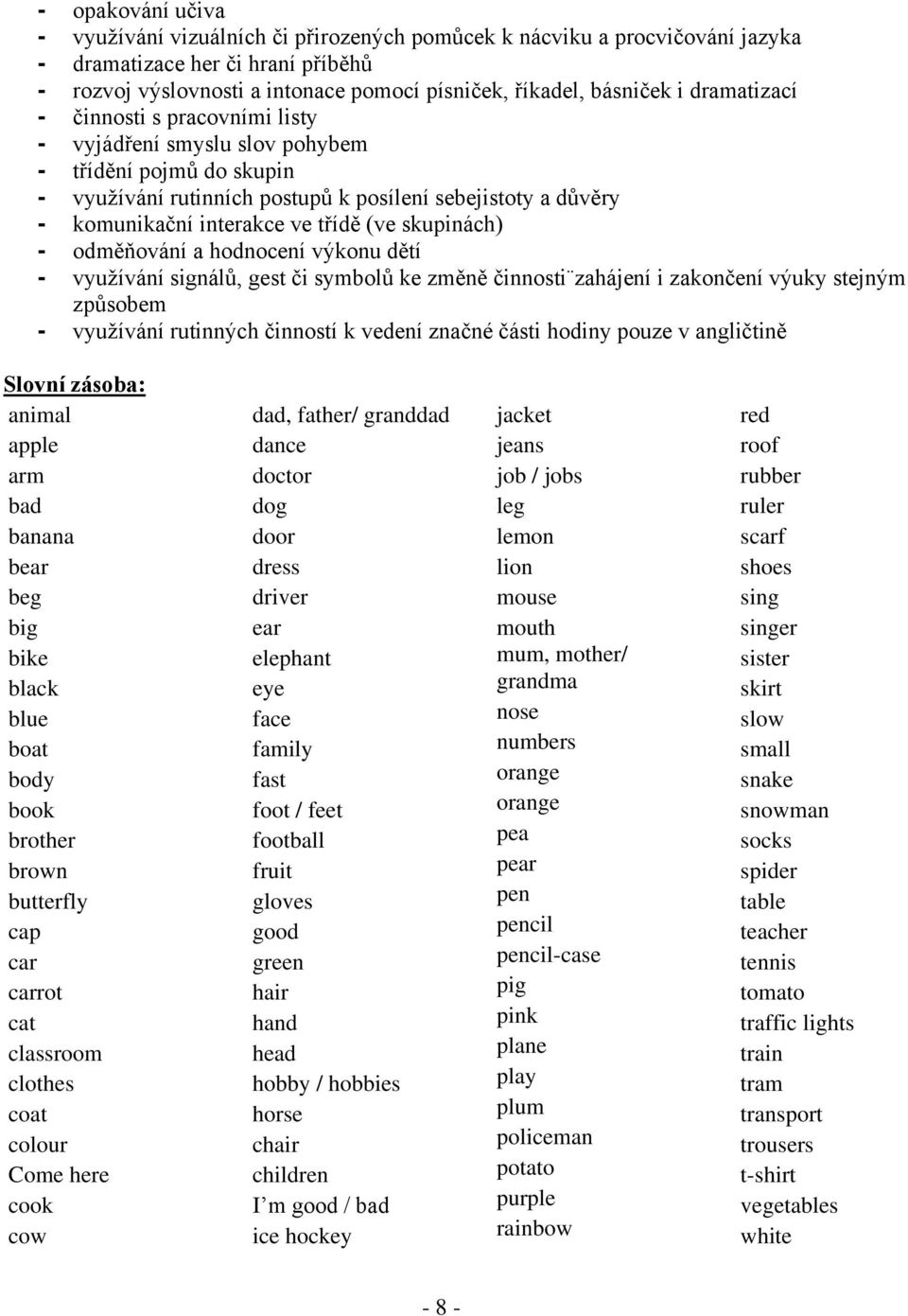 - opakování učiva
- využívání vizuálních či přirozených pomůcek k nácviku a procvičování jazyka
- dramatizace her či hraní příběhů
- rozvoj výslovnosti a intonace pomocí písniček, říkadel, básniček i dramatizací
- činnosti s pracovními listy
- vyjádření smyslu slov pohybem
- třídění pojmů do skupin
- využívání rutinních postupů k posílení sebejistoty a důvěry
- komunikační interakce ve třídě (ve skupinách)
- odměňování a hodnocení výkonu dětí
- využívání signálů, gest či symbolů ke změně činnosti¨zahájení i zakončení výuky stejným způsobem
- využívání rutinných činností k vedení značné části hodiny pouze v angličtině

Slovní zásoba:

animal
apple
arm
bad
banana
bear
beg
big
bike
black
blue
boat
body
book
brother
brown
butterfly
cap
car
carrot
cat
classroom
clothes
coat
colour
Come here
cook
cow

dad, father/ granddad
dance
doctor
dog
door
dress
driver
ear
elephant
eye
face
family
fast
foot / feet
football
fruit
gloves
good
green
hair
hand
head
hobby / hobbies
horse
chair
children
I´m good / bad
ice hockey

jacket
jeans
job / jobs
leg
lemon
lion
mouse
mouth
mum, mother/ grandma
nose
numbers
orange
orange
pea
pear
pen
pencil
pencil-case
pig
pink
plane
play
plum
policeman
potato
purple
rainbow

red
roof
rubber
ruler
scarf
shoes
sing
singer
sister
skirt
slow
small
snake
snowman
socks
spider
table
teacher
tennis
tomato
traffic lights
train
tram
transport
trousers
t-shirt
vegetables
white

- 8 -